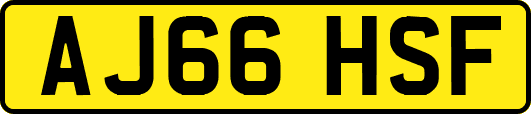 AJ66 HSF